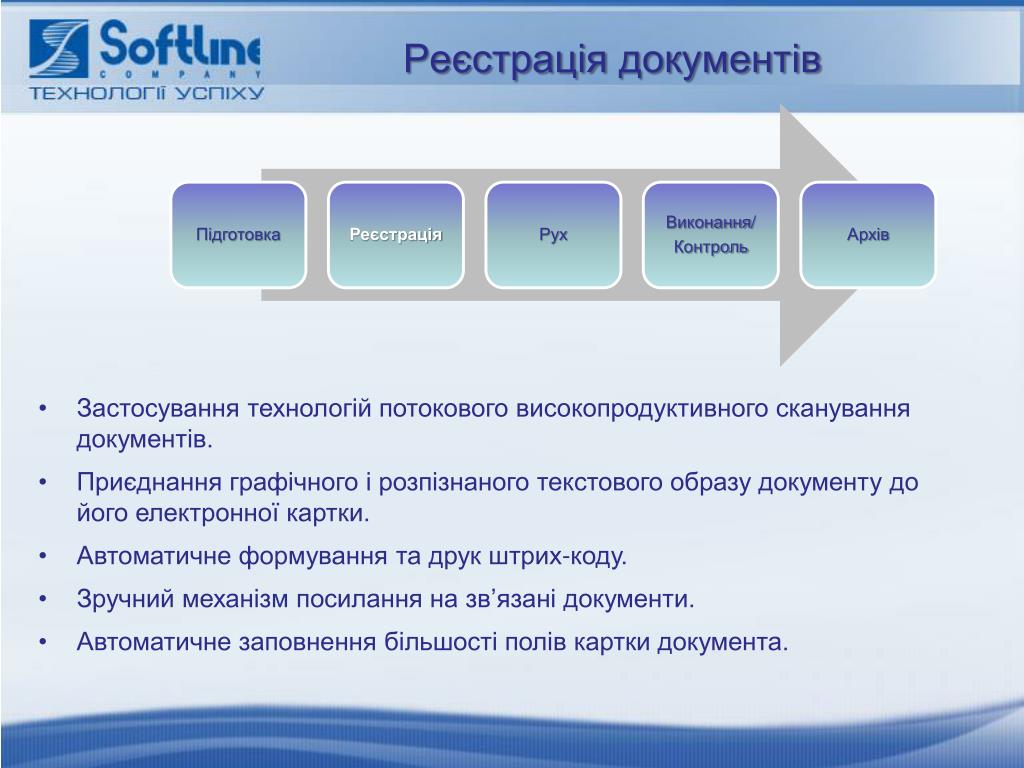 Softline
COMPANY
ТЕХНОЛОГІЇ УСПІХУ

Реєстрація документів

Підготовка

Реєстрація

Рух

Виконання/
Контроль

Архів

• Застосування технологій потокового високопродуктивного сканування документів.
• Приєднання графічного і розпізнаного текстового образу документу до його електронної картки.
• Автоматичне формування та друк штрих-коду.
• Зручний механізм посилання на зв’язані документи.
• Автоматичне заповнення більшості полів картки документа.